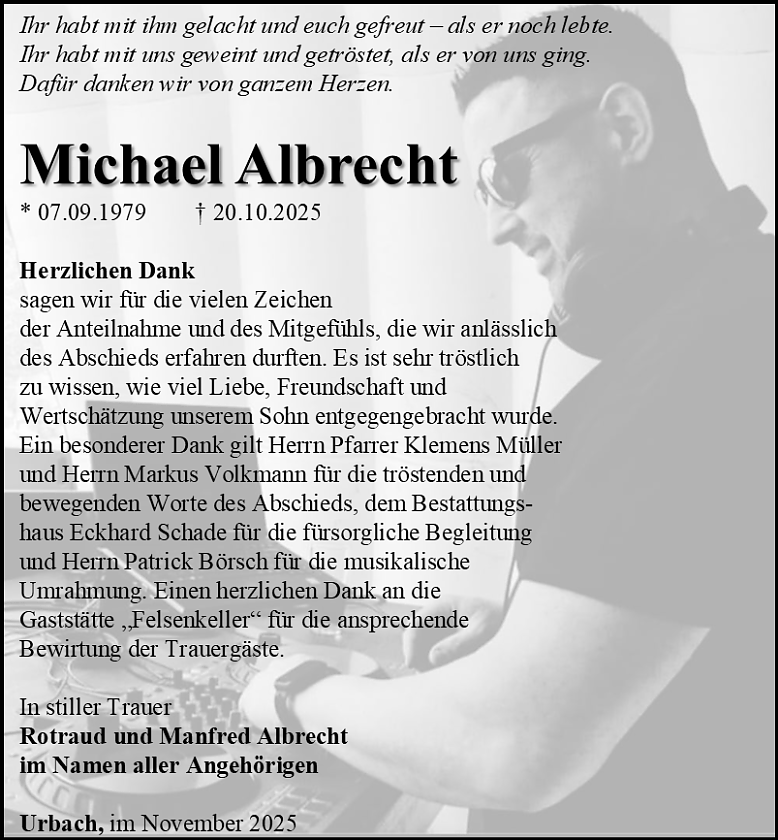 Ihr habt mit ihm gelacht und euch gefreut – als er noch lebte.
Ihr habt mit uns geweint und getröstet, als er von uns ging.
Dafür danken wir von ganzem Herzen.

Michael Albrecht
* 07.09.1979 † 20.10.2025

Herzlichen Dank
sagen wir für die vielen Zeichen der Anteilnahme und des Mitgefühls, die wir anlässlich des Abschieds erfahren durften. Es ist sehr tröstlich zu wissen, wie viel Liebe, Freundschaft und Wertschätzung unserem Sohn entgegengebracht wurde. Ein besonderer Dank gilt Herrn Pfarrer Klemens Müller und Herrn Markus Volkmann für die tröstenden und bewegenden Worte des Abschieds, dem Bestattungshaus Eckhard Schade für die fürsorgliche Begleitung und Herrn Patrick Börsch für die musikalische Umrahmung. Einen herzlichen Dank an die Gaststätte „Felsenkeller“ für die ansprechende Bewirtung der Trauergäste.

In stiller Trauer
Rotraud und Manfred Albrecht
im Namen aller Angehörigen

Urbach, im November 2025